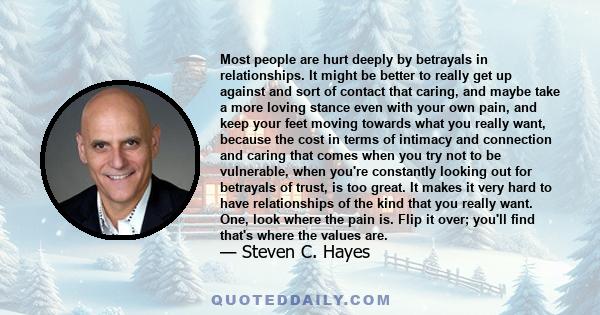 Most people are hurt deeply by betrayals in relationships. It might be better to really get up against and sort of contact that caring, and maybe take a more loving stance even with your own pain, and keep your feet moving towards what you really want, because the cost in terms of intimacy and connection and caring that comes when you try not to be vulnerable, when you're constantly looking out for betrayals of trust, is too great. It makes it very hard to have relationships of the kind that you really want. One, look where the pain is. Flip it over; you'll find that's where the values are.
— Steven C. Hayes

QUOTEDDAILY.COM